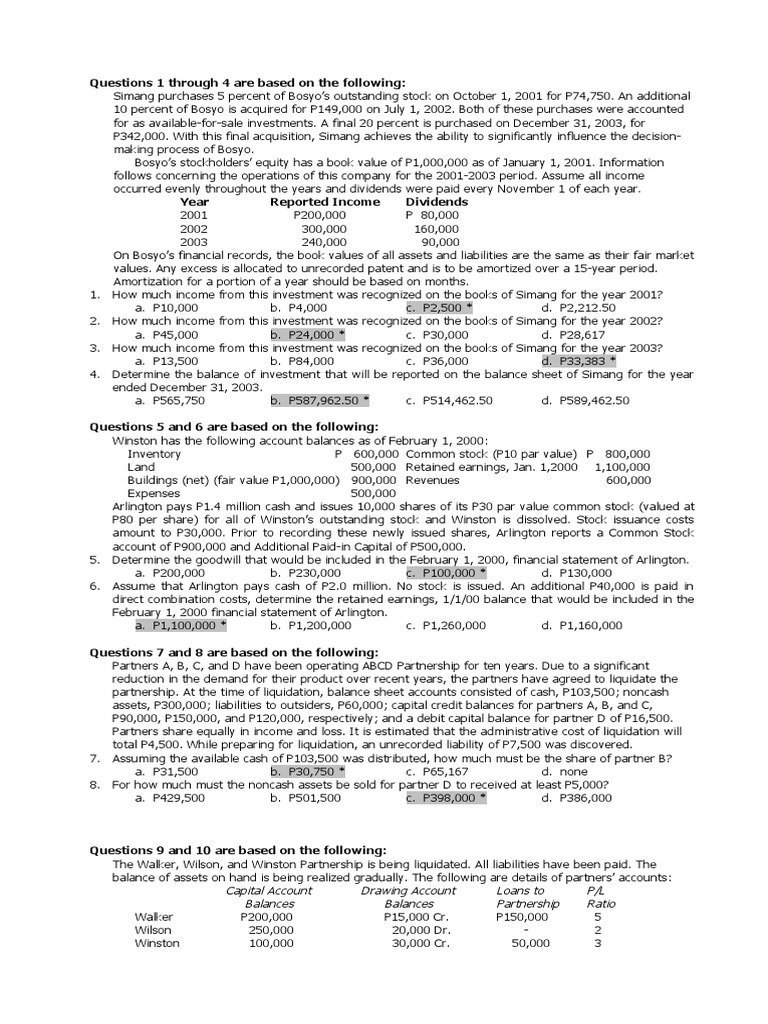 **Questions 1 through 4 are based on the following:**

Simang purchases 5 percent of Bosyo's outstanding stock on October 1, 2001 for P74,750. An additional 10 percent of Bosyo is acquired for P149,000 on July 1, 2002. Both of these purchases were accounted for as available-for-sale investments. A final 20 percent is purchased on December 31, 2003, for P342,000. With this final acquisition, Simang achieves the ability to significantly influence the decision-making process of Bosyo.

Bosyo's stockholders' equity has a book value of P1,000,000 as of January 1, 2001. Information follows concerning the operations of this company for the 2001-2003 period. Assume all income occurred evenly throughout the years and dividends were paid every November 1 of each year.

| Year | Reported Income | Dividends |
|---|---|---|
| 2001 | P200,000 | P 80,000 |
| 2002 | 300,000 | 160,000 |
| 2003 | 240,000 | 90,000 |

On Bosyo's financial records, the book values of all assets and liabilities are the same as their fair market values. Any excess is allocated to unrecorded patent and is to be amortized over a 15-year period. Amortization for a portion of a year should be based on months.

1. How much income from this investment was recognized on the books of Simang for the year 2001?
a. P10,000 b. P4,000 c. P2,500 * d. P2,212.50
2. How much income from this investment was recognized on the books of Simang for the year 2002?
a. P45,000 b. P24,000 * c. P30,000 d. P28,617
3. How much income from this investment was recognized on the books of Simang for the year 2003?
a. P13,500 b. P84,000 c. P36,000 d. P33,383 *
4. Determine the balance of investment that will be reported on the balance sheet of Simang for the year ended December 31, 2003.
a. P565,750 b. P587,962.50 * c. P514,462.50 d. P589,462.50

**Questions 5 and 6 are based on the following:**

Winston has the following account balances as of February 1, 2000:

| | | | |
|---|---|---|---|
| Inventory | P 600,000 | Common stock (P10 par value) | P 800,000 |
| Land | 500,000 | Retained earnings, Jan. 1,2000 | 1,100,000 |
| Buildings (net) (fair value P1,000,000) | 900,000 | Revenues | 600,000 |
| Expenses | 500,000 | | |

Arlington pays P1.4 million cash and issues 10,000 shares of its P30 par value common stock (valued at P80 per share) for all of Winston's outstanding stock and Winston is dissolved. Stock issuance costs amount to P30,000. Prior to recording these newly issued shares, Arlington reports a Common Stock account of P900,000 and Additional Paid-in Capital of P500,000.

5. Determine the goodwill that would be included in the February 1, 2000, financial statement of Arlington.
a. P200,000 b. P230,000 c. P100,000 * d. P130,000
6. Assume that Arlington pays cash of P2.0 million. No stock is issued. An additional P40,000 is paid in direct combination costs, determine the retained earnings, 1/1/00 balance that would be included in the February 1, 2000 financial statement of Arlington.
a. P1,100,000 * b. P1,200,000 c. P1,260,000 d. P1,160,000

**Questions 7 and 8 are based on the following:**

Partners A, B, C, and D have been operating ABCD Partnership for ten years. Due to a significant reduction in the demand for their product over recent years, the partners have agreed to liquidate the partnership. At the time of liquidation, balance sheet accounts consisted of cash, P103,500; noncash assets, P300,000; liabilities to outsiders, P60,000; capital credit balances for partners A, B, and C, P90,000, P150,000, and P120,000, respectively; and a debit capital balance for partner D of P16,500. Partners share equally in income and loss. It is estimated that the administrative cost of liquidation will total P4,500. While preparing for liquidation, an unrecorded liability of P7,500 was discovered.

7. Assuming the available cash of P103,500 was distributed, how much must be the share of partner B?
a. P31,500 b. P30,750 * c. P65,167 d. none
8. For how much must the noncash assets be sold for partner D to received at least P5,000?
a. P429,500 b. P501,500 c. P398,000 * d. P386,000

**Questions 9 and 10 are based on the following:**

The Walker, Wilson, and Winston Partnership is being liquidated. All liabilities have been paid. The balance of assets on hand is being realized gradually. The following are details of partners' accounts:

| | Capital Account Balances | Drawing Account Balances | Loans to Partnership | P/L Ratio |
|---|---|---|---|---|
| Walker | P200,000 | P15,000 Cr. | P150,000 | 5 |
| Wilson | 250,000 | 20,000 Dr. | - | 2 |
| Winston | 100,000 | 30,000 Cr. | 50,000 | 3 |